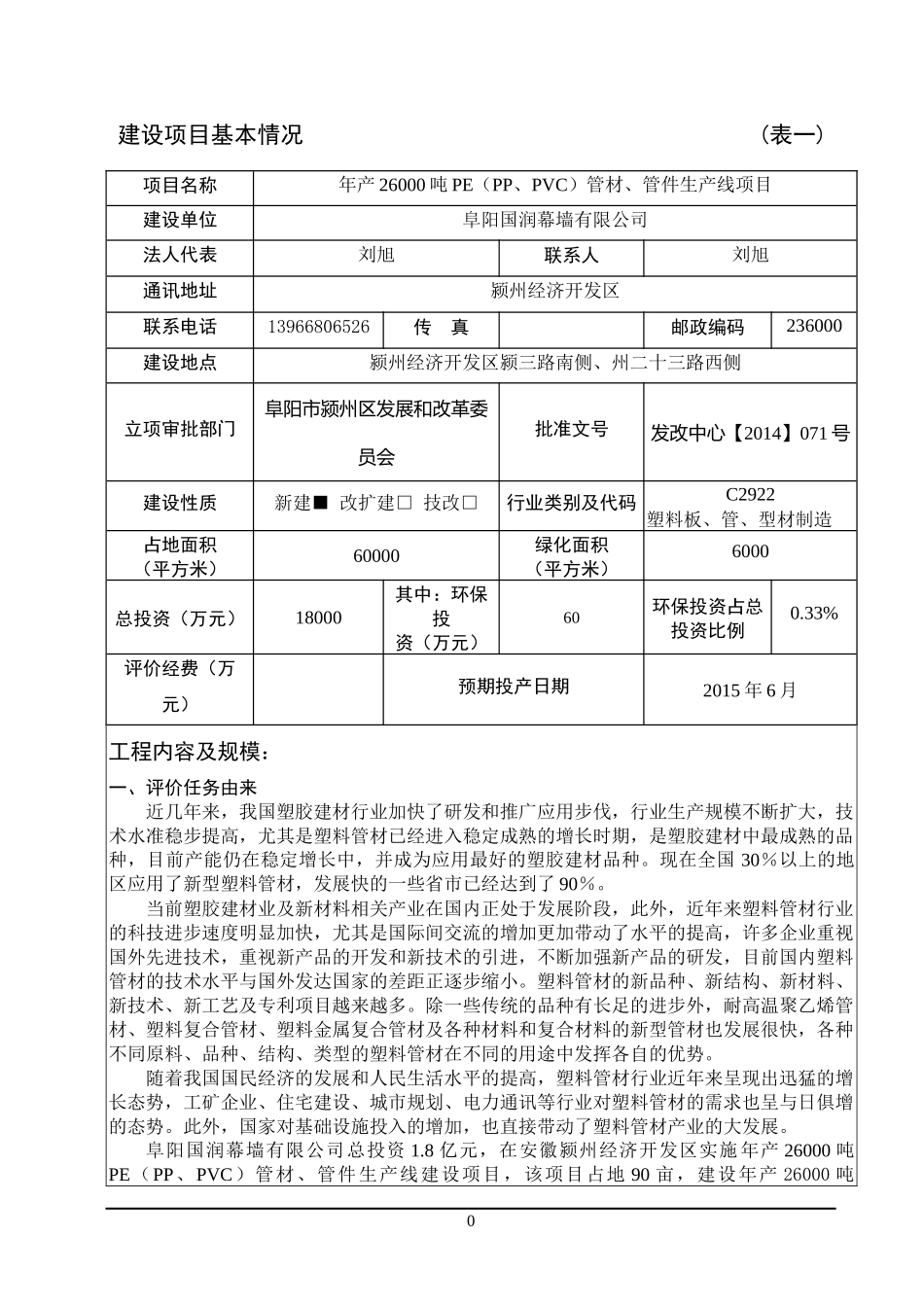 建设项目基本情况　　　　　　　　　　　　　　　　　　　　（表一）

| 项目名称 | 年产 26000 吨 PE（PP、PVC）管材、管件生产线项目 | | | | |
|---|---|---|---|---|---|
| 建设单位 | 阜阳国润幕墙有限公司 | | | | |
| 法人代表 | 刘旭 | | 联系人 | 刘旭 | |
| 通讯地址 | 颍州经济开发区 | | | | |
| 联系电话 | 13966806526 | 传　真 | | 邮政编码 | 236000 |
| 建设地点 | 颍州经济开发区颍三路南侧、州二十三路西侧 | | | | |
| 立项审批部门 | 阜阳市颍州区发展和改革委员会 | | 批准文号 | 发改中心【2014】071 号 | |
| 建设性质 | 新建■ 改扩建□ 技改□ | | 行业类别及代码 | C2922 塑料板、管、型材制造 | |
| 占地面积（平方米） | 60000 | | 绿化面积（平方米） | 6000 | |
| 总投资（万元） | 18000 | 其中：环保投资（万元） | 60 | 环保投资占总投资比例 | 0.33% |
| 评价经费（万元） | | 预期投产日期 | | 2015 年 6 月 | |

工程内容及规模：

一、评价任务由来

近几年来，我国塑胶建材行业加快了研发和推广应用步伐，行业生产规模不断扩大，技术水准稳步提高，尤其是塑料管材已经进入稳定成熟的增长时期，是塑胶建材中最成熟的品种，目前产能仍在稳定增长中，并成为应用最好的塑胶建材品种。现在全国 30％以上的地区应用了新型塑料管材，发展快的一些省市已经达到了 90％。

当前塑胶建材业及新材料相关产业在国内正处于发展阶段，此外，近年来塑料管材行业的科技进步速度明显加快，尤其是国际间交流的增加更加带动了水平的提高，许多企业重视国外先进技术，重视新产品的开发和新技术的引进，不断加强新产品的研发，目前国内塑料管材的技术水平与国外发达国家的差距正逐步缩小。塑料管材的新品种、新结构、新材料、新技术、新工艺及专利项目越来越多。除一些传统的品种有长足的进步外，耐高温聚乙烯管材、塑料复合管材、塑料金属复合管材及各种材料和复合材料的新型管材也发展很快，各种不同原料、品种、结构、类型的塑料管材在不同的用途中发挥各自的优势。

随着我国国民经济的发展和人民生活水平的提高，塑料管材行业近年来呈现出迅猛的增长态势，工矿企业、住宅建设、城市规划、电力通讯等行业对塑料管材的需求也呈与日俱增的态势。此外，国家对基础设施投入的增加，也直接带动了塑料管材产业的大发展。

阜阳国润幕墙有限公司总投资 1.8 亿元，在安徽颍州经济开发区实施年产 26000 吨 PE（PP、PVC）管材、管件生产线建设项目，该项目占地 90 亩，建设年产 26000 吨

0